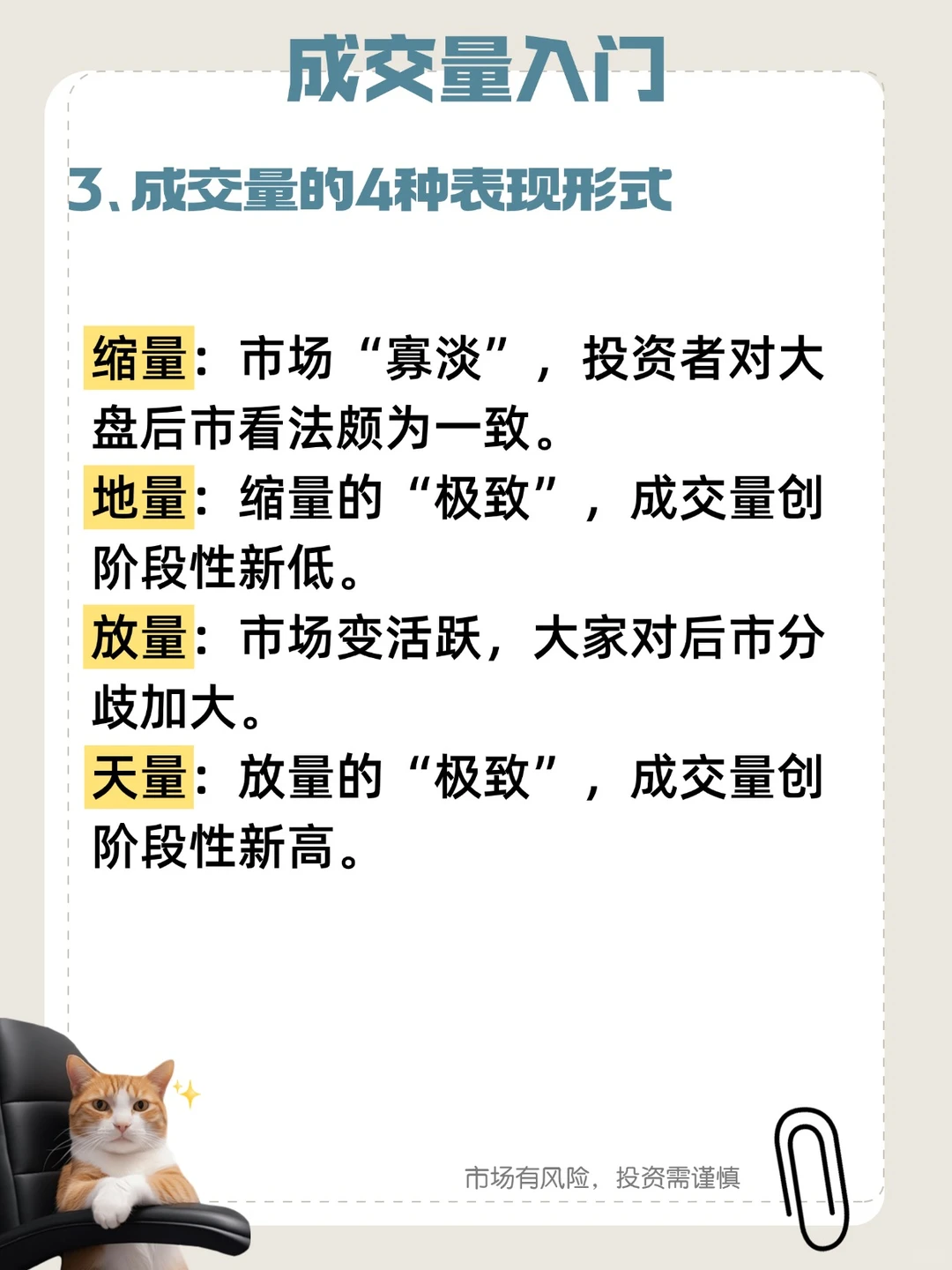 成交量入门

3、成交量的4种表现形式

缩量：市场“寡淡”，投资者对大盘后市看法颇为一致。
地量：缩量的“极致”，成交量创阶段性新低。
放量：市场变活跃，大家对后市分歧加大。
天量：放量的“极致”，成交量创阶段性新高。

市场有风险，投资需谨慎